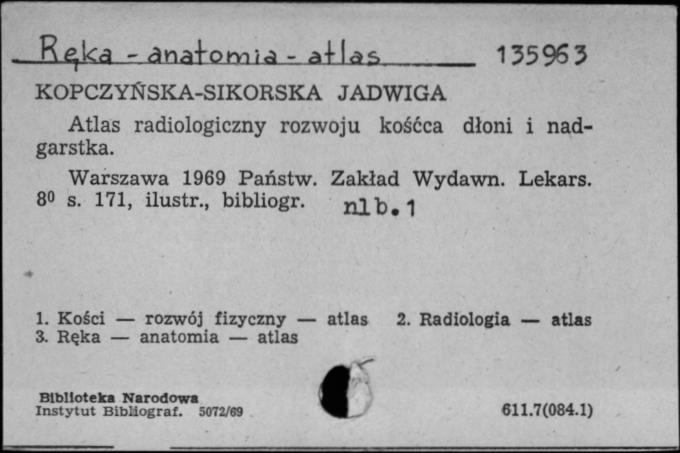 Ręka - anatomia - atlas 135963

KOPCZYŃSKA-SIKORSKA JADWIGA

Atlas radiologiczny rozwoju kośćca dłoni i nadgarstka.

Warszawa 1969 Państw. Zakład Wydawn. Lekars. $8^0$ s. 171, ilustr., bibliogr. nlb. 1

1. Kości — rozwój fizyczny — atlas 2. Radiologia — atlas 3. Ręka — anatomia — atlas

Biblioteka Narodowa
Instytut Bibliograf. 5072/69

611.7(084.1)